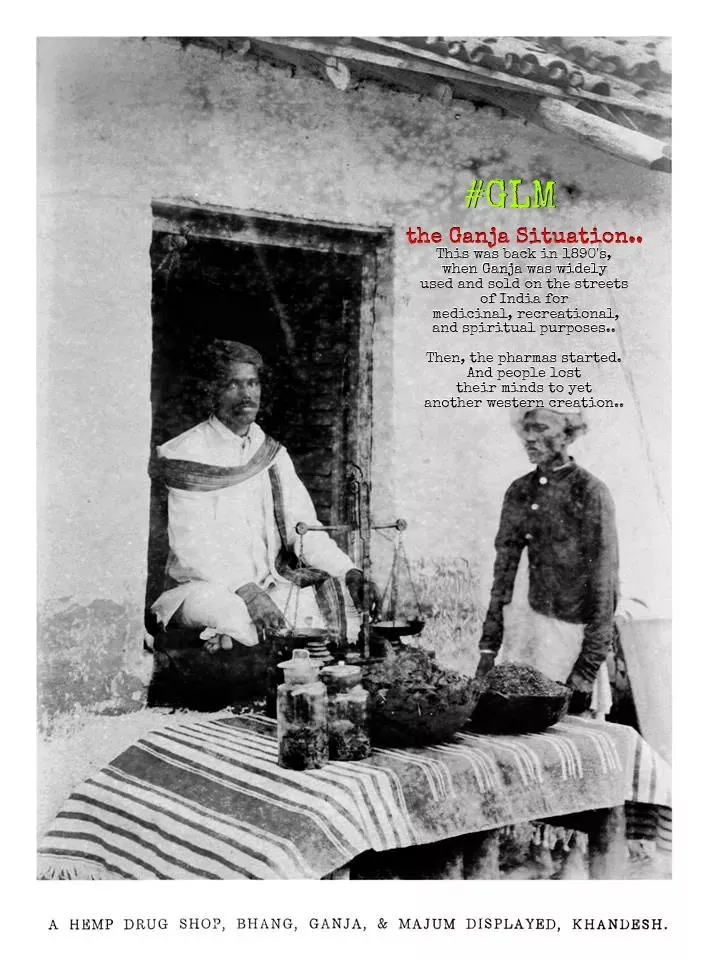 #GLM

the Ganja Situation..

This was back in 1890's, when Ganja was widely used and sold on the streets of India for medicinal, recreational, and spiritual purposes..

Then, the pharmas started. And people lost their minds to yet another western creation..

A HEMP DRUG SHOP, BHANG, GANJA, & MAJUM DISPLAYED, KHANDESH.